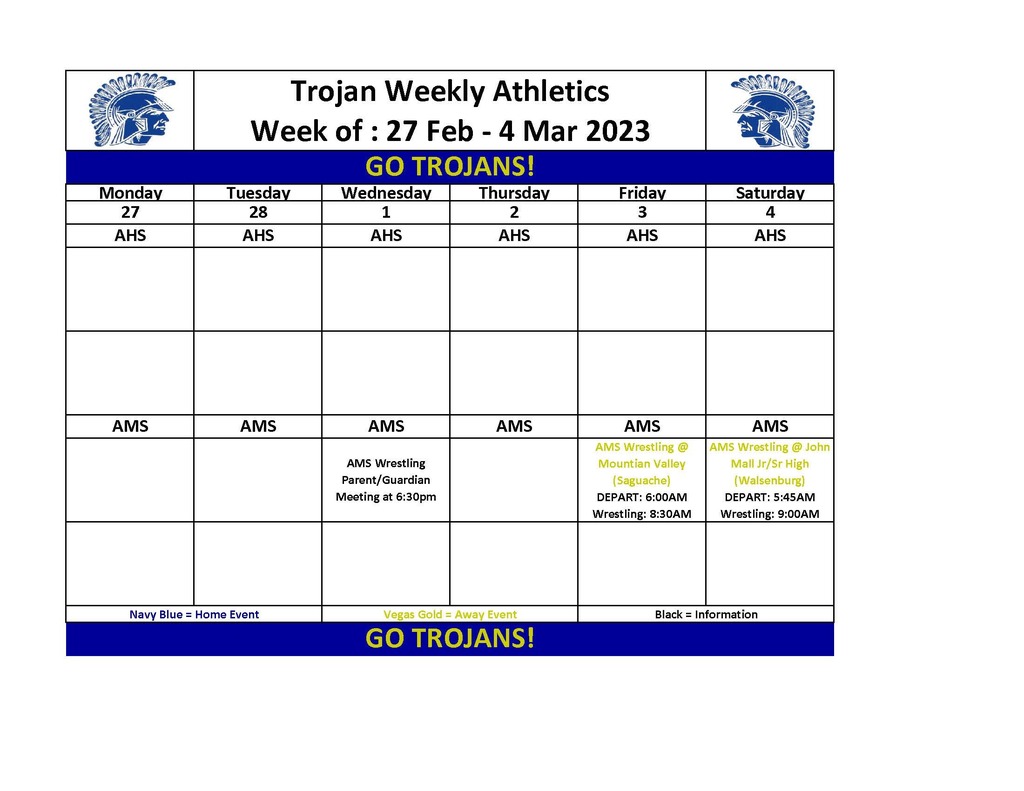 Trojan Weekly Athletics
Week of : 27 Feb - 4 Mar 2023

GO TROJANS!

| Monday | Tuesday | Wednesday | Thursday | Friday | Saturday |
|---|---|---|---|---|---|
| 27 | 28 | 1 | 2 | 3 | 4 |
| AHS | AHS | AHS | AHS | AHS | AHS |
| | | | | | |
| | | | | | |
| AMS | AMS | AMS | AMS | AMS | AMS |
| | | AMS Wrestling Parent/Guardian Meeting at 6:30pm | | AMS Wrestling @ Mountian Valley (Saguache) DEPART: 6:00AM Wrestling: 8:30AM | AMS Wrestling @ John Mall Jr/Sr High (Walsenburg) DEPART: 5:45AM Wrestling: 9:00AM |
| | | | | | |

Navy Blue = Home Event
Vegas Gold = Away Event
Black = Information

GO TROJANS!